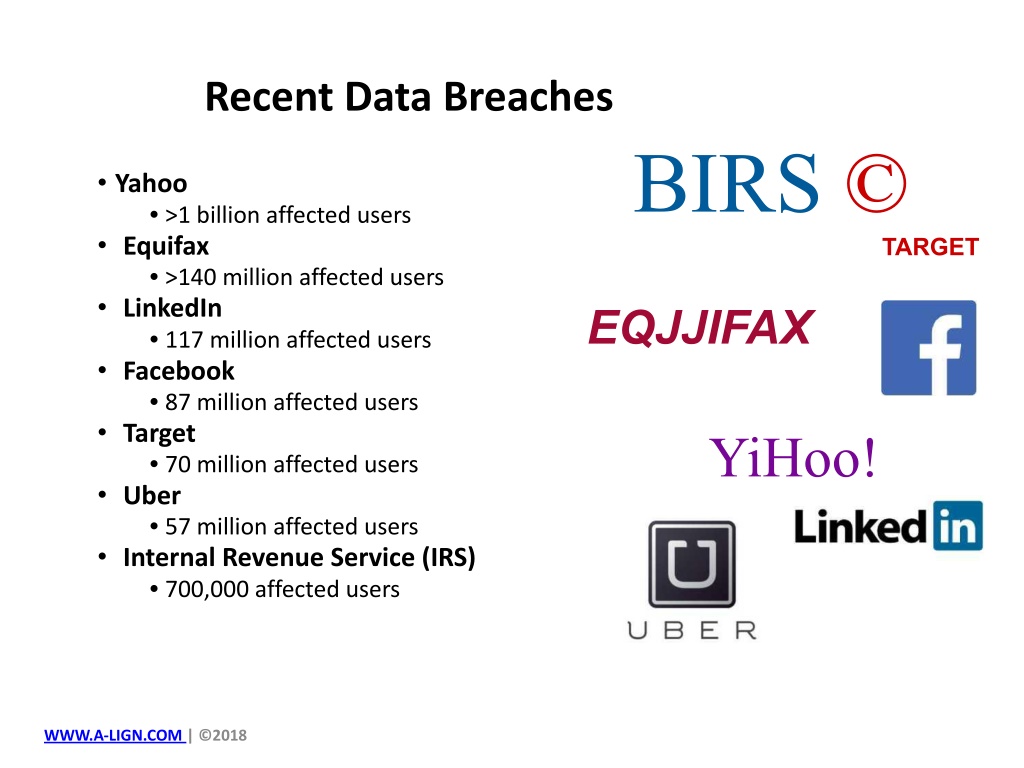 Recent Data Breaches

• Yahoo
  • >1 billion affected users
• Equifax
  • >140 million affected users
• LinkedIn
  • 117 million affected users
• Facebook
  • 87 million affected users
• Target
  • 70 million affected users
• Uber
  • 57 million affected users
• Internal Revenue Service (IRS)
  • 700,000 affected users

BIRS ©

TARGET

EQJJIFAX

f

YiHoo!

Linked in

UBER

WWW.A-LIGN.COM | ©2018